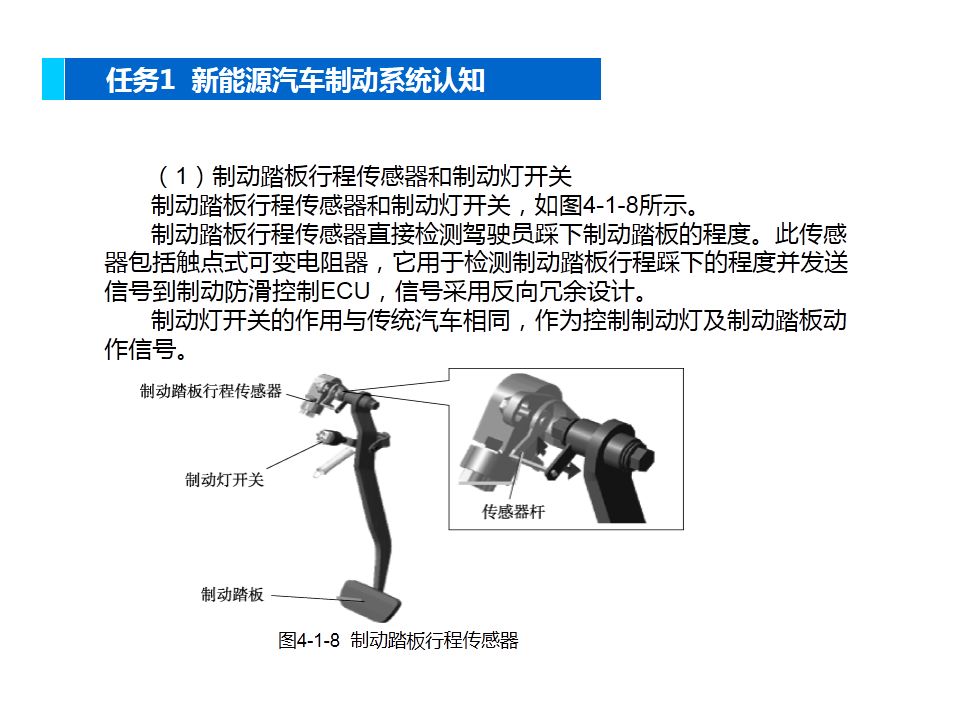 任务1 新能源汽车制动系统认知

（1）制动踏板行程传感器和制动灯开关

制动踏板行程传感器和制动灯开关，如图4-1-8所示。

制动踏板行程传感器直接检测驾驶员踩下制动踏板的程度。此传感器包括触点式可变电阻器，它用于检测制动踏板行程踩下的程度并发送信号到制动防滑控制ECU，信号采用反向冗余设计。

制动灯开关的作用与传统汽车相同，作为控制制动灯及制动踏板动作信号。

制动踏板行程传感器

制动灯开关

传感器杆

制动踏板

图4-1-8 制动踏板行程传感器